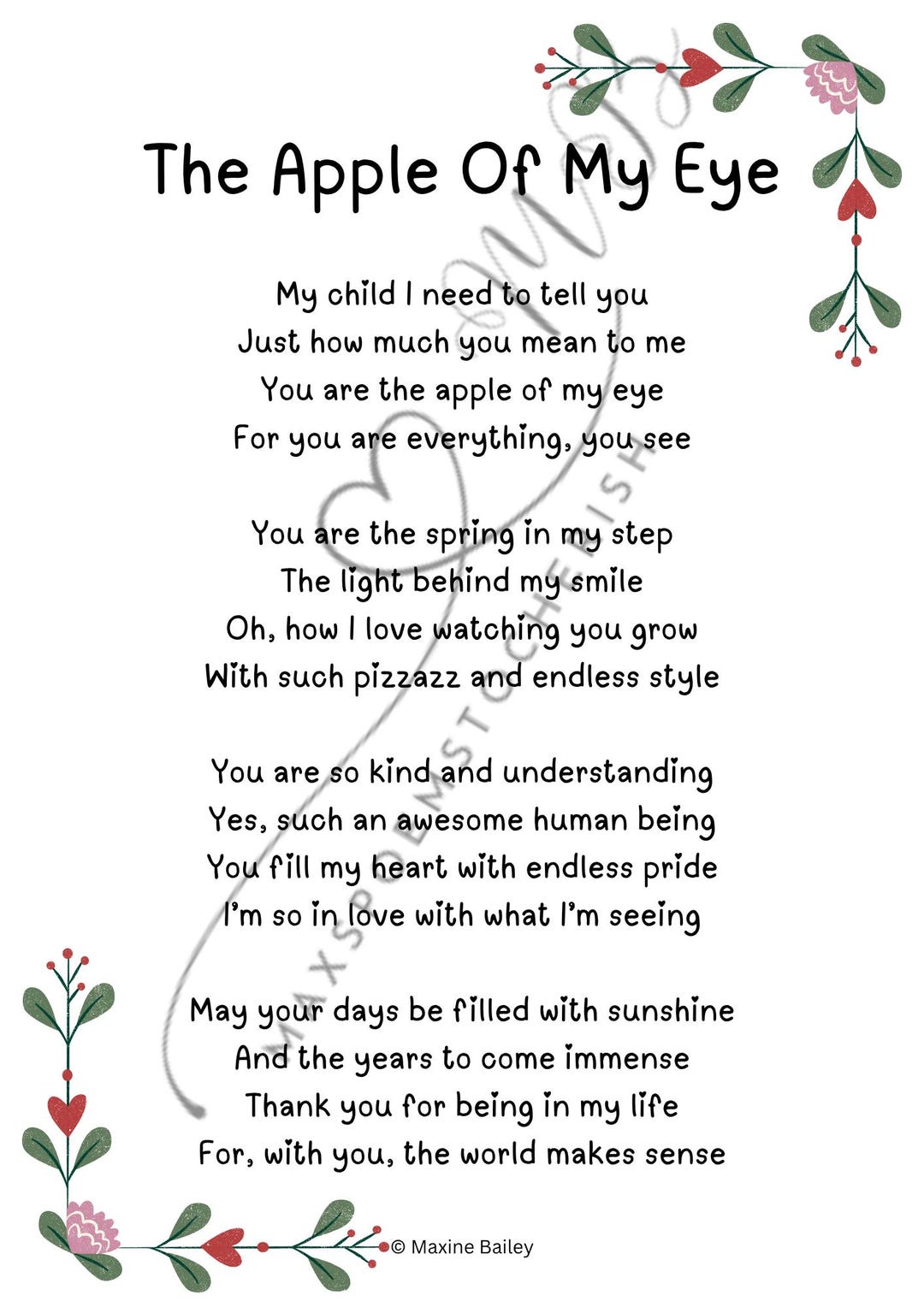 The Apple Of My Eye

My child I need to tell you
Just how much you mean to me
You are the apple of my eye
For you are everything, you see

You are the spring in my step
The light behind my smile
Oh, how I love watching you grow
With such pizzazz and endless style

You are so kind and understanding
Yes, such an awesome human being
You fill my heart with endless pride
I'm so in love with what I'm seeing

May your days be filled with sunshine
And the years to come immense
Thank you for being in my life
For, with you, the world makes sense

© Maxine Bailey

MAXSPOEMSTOCHERISH